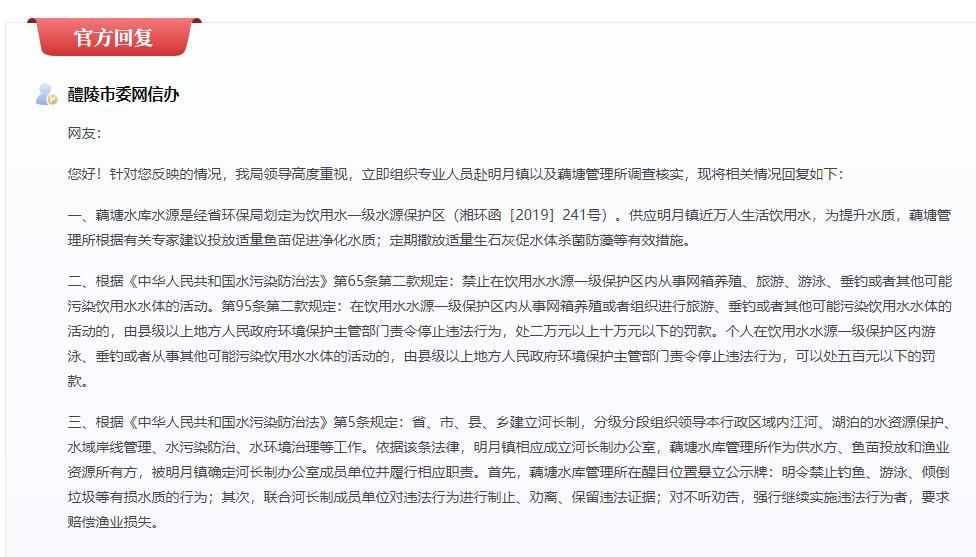 官方回复

醴陵市委网信办

网友:

您好！针对您反映的情况，我局领导高度重视，立即组织专业人员赴明月镇以及藕塘管理所调查核实，现将相关情况回复如下：

一、藕塘水库水源是经省环保局划定为饮用水一级水源保护区（湘环函［2019］241号）。供应明月镇近万人生活饮用水，为提升水质，藕塘管理所根据有关专家建议投放适量鱼苗促进净化水质；定期撒放适量生石灰促水体杀菌防藻等有效措施。

二、根据《中华人民共和国水污染防治法》第65条第二款规定：禁止在饮用水水源一级保护区内从事网箱养殖、旅游、游泳、垂钓或者其他可能污染饮用水水体的活动。第95条第二款规定：在饮用水水源一级保护区内从事网箱养殖或者组织进行旅游、垂钓或者其他可能污染饮用水水体的活动的，由县级以上地方人民政府环境保护主管部门责令停止违法行为，处二万元以上十万元以下的罚款。个人在饮用水水源一级保护区内游泳、垂钓或者从事其他可能污染饮用水水体的活动的，由县级以上地方人民政府环境保护主管部门责令停止违法行为，可以处五百元以下的罚款。

三、根据《中华人民共和国水污染防治法》第5条规定：省、市、县、乡建立河长制，分级分段组织领导本行政区域内江河、湖泊的水资源保护、水域岸线管理、水污染防治、水环境治理等工作。依据该条法律，明月镇相应成立河长制办公室，藕塘水库管理所作为供水方、鱼苗投放和渔业资源所有方，被明月镇确定河长制办公室成员单位并履行相应职责。首先，藕塘水库管理所在醒目位置悬立公示牌：明令禁止钓鱼、游泳、倾倒垃圾等有损水质的行为；其次，联合河长制成员单位对违法行为进行制止、劝离、保留违法证据；对不听劝告，强行继续实施违法行为者，要求赔偿渔业损失。